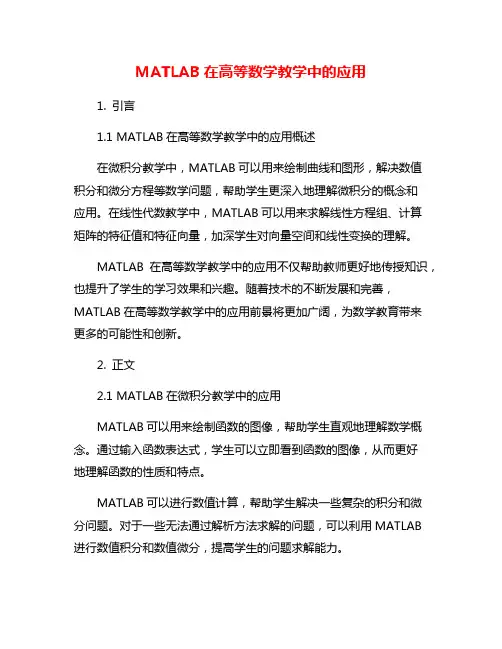 MATLAB 在高等数学教学中的应用

1. 引言

1.1 MATLAB 在高等数学教学中的应用概述

在微积分教学中，MATLAB 可以用来绘制曲线和图形，解决数值积分和微分方程等数学问题，帮助学生更深入地理解微积分的概念和应用。在线性代数教学中，MATLAB 可以用来求解线性方程组、计算矩阵的特征值和特征向量，加深学生对向量空间和线性变换的理解。

MATLAB 在高等数学教学中的应用不仅帮助教师更好地传授知识，也提升了学生的学习效果和兴趣。随着技术的不断发展和完善，MATLAB 在高等数学教学中的应用前景将更加广阔，为数学教育带来更多的可能性和创新。

2. 正文

2.1 MATLAB 在微积分教学中的应用

MATLAB 可以用来绘制函数的图像，帮助学生直观地理解数学概念。通过输入函数表达式，学生可以立即看到函数的图像，从而更好地理解函数的性质和特点。

MATLAB 可以进行数值计算，帮助学生解决一些复杂的积分和微分问题。对于一些无法通过解析方法求解的问题，可以利用 MATLAB 进行数值积分和数值微分，提高学生的问题求解能力。